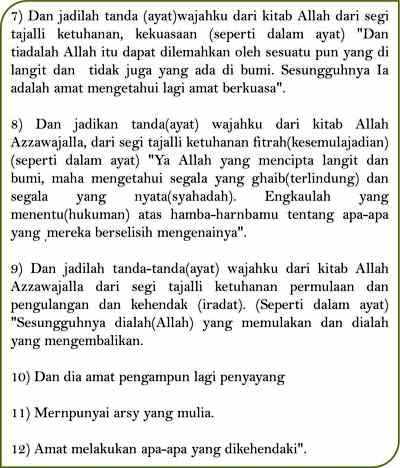 7) Dan jadilah tanda (ayat)wajahku dari kitab Allah dari segi tajalli ketuhanan, kekuasaan (seperti dalam ayat) "Dan tiadalah Allah itu dapat dilemahkan oleh sesuatu pun yang di langit dan tidak juga yang ada di bumi. Sesungguhnya Ia adalah amat mengetahui lagi amat berkuasa".

8) Dan jadikan tanda(ayat) wajahku dari kitab Allah Azzawajalla, dari segi tajalli ketuhanan fitrah(kesemulajadian) (seperti dalam ayat) "Ya Allah yang mencipta langit dan bumi, maha mengetahui segala yang ghaib(terlindung) dan segala yang nyata(syahadah). Engkaulah yang menentu(hukuman) atas hamba-harnbamu tentang apa-apa yang mereka berselisih mengenainya".

9) Dan jadilah tanda-tanda(ayat) wajahku dari kitab Allah Azzawajalla dari segi tajalli ketuhanan permulaan dan pengulangan dan kehendak (iradat). (Seperti dalam ayat) "Sesungguhnya dialah(Allah) yang memulakan dan dialah yang mengembalikan.

10) Dan dia amat pengampun lagi penyayang

11) Mernpunyai arsy yang mulia.

12) Amat melakukan apa-apa yang dikehendaki".